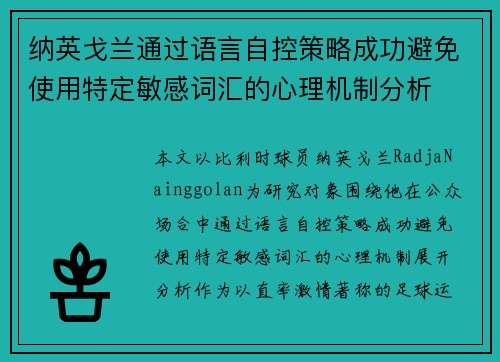 纳英戈兰通过语言自控策略成功避免使用特定敏感词汇的心理机制分析

本文以比利时球员纳英戈兰RadjaNainggolan为研究对象围绕他在公众场合中通过语言自控策略成功避免使用特定敏感词汇的心理机制展开分析作为以直率激情著称的足球运